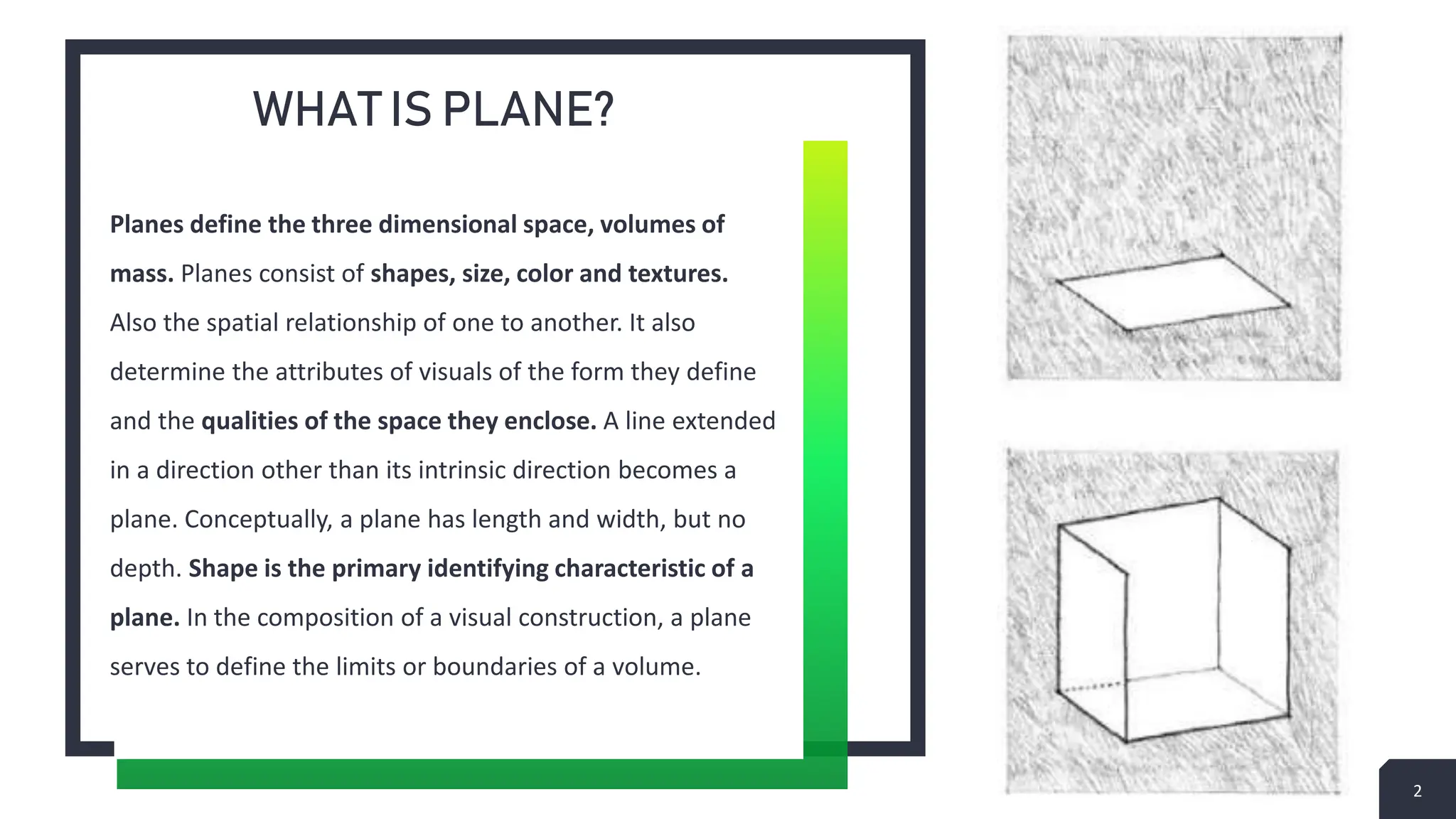 WHAT IS PLANE?

Planes define the three dimensional space, volumes of mass. Planes consist of shapes, size, color and textures. Also the spatial relationship of one to another. It also determine the attributes of visuals of the form they define and the qualities of the space they enclose. A line extended in a direction other than its intrinsic direction becomes a plane. Conceptually, a plane has length and width, but no depth. Shape is the primary identifying characteristic of a plane. In the composition of a visual construction, a plane serves to define the limits or boundaries of a volume.

2